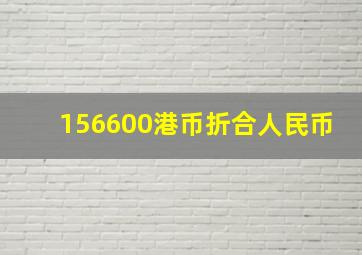 156600港币折合人民币